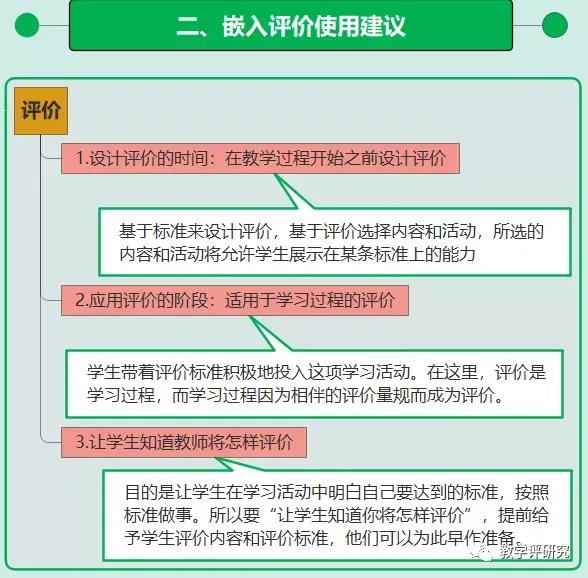 二、嵌入评价使用建议

评价

1.设计评价的时间：在教学过程开始之前设计评价

基于标准来设计评价，基于评价选择内容和活动，所选的内容和活动将允许学生展示在某条标准上的能力

2.应用评价的阶段：适用于学习过程的评价

学生带着评价标准积极地投入这项学习活动。在这里，评价是学习过程，而学习过程因为相伴的评价量规而成为评价。

3.让学生知道教师将怎样评价

目的是让学生在学习活动中明白自己要达到的标准，按照标准做事。所以要“让学生知道你将怎样评价”，提前给予学生评价内容和评价标准，他们可以为此早作准备。

教学评研究